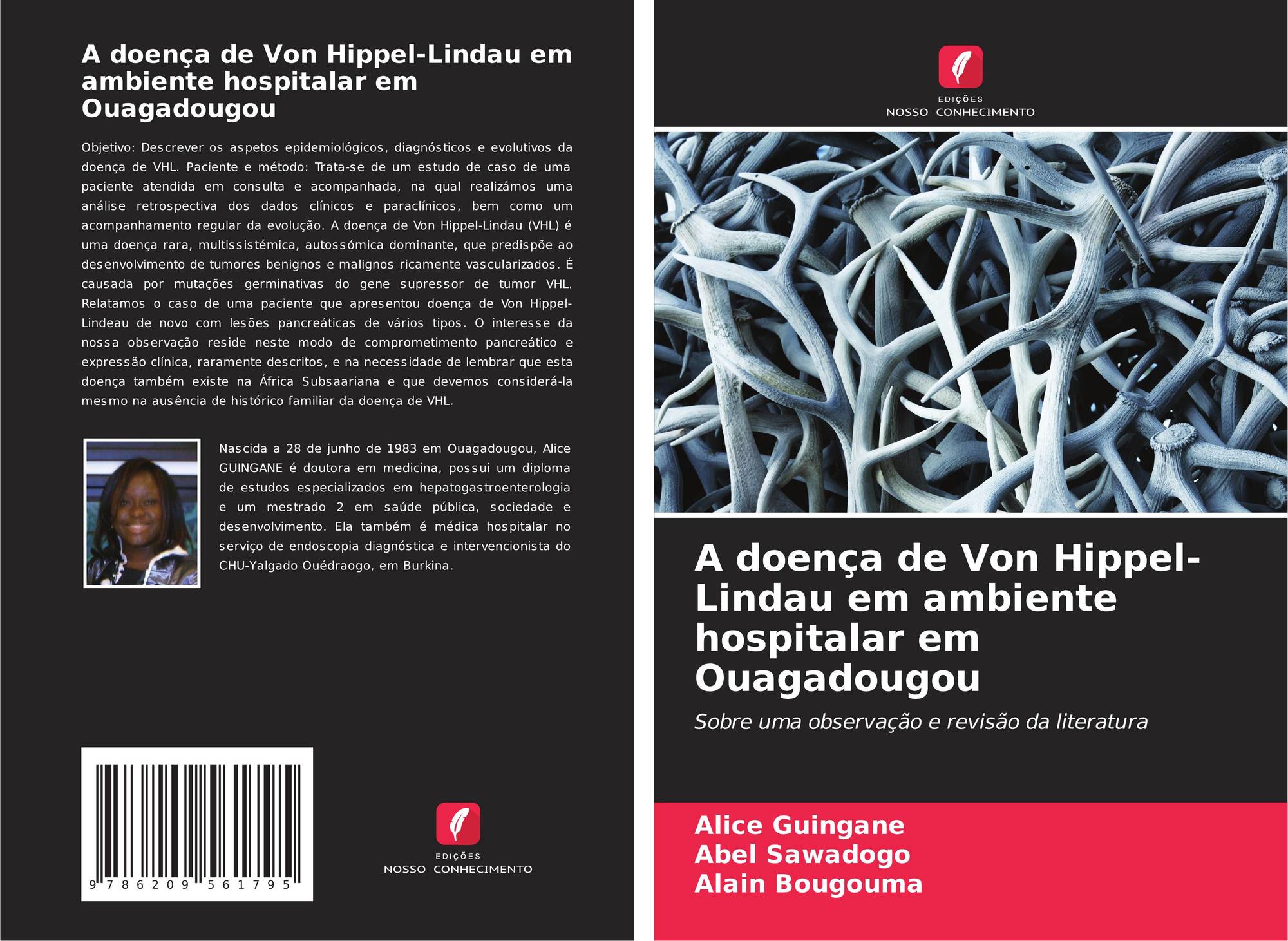 A doença de Von Hippel-Lindau em ambiente hospitalar em Ouagadougou

Objetivo: Descrever os aspetos epidemiológicos, diagnósticos e evolutivos da doença de VHL. Paciente e método: Trata-se de um estudo de caso de uma paciente atendida em consulta e acompanhada, na qual realizámos uma análise retrospectiva dos dados clínicos e paraclínicos, bem como um acompanhamento regular da evolução. A doença de Von Hippel-Lindau (VHL) é uma doença rara, multissistémica, autossómica dominante, que predispõe ao desenvolvimento de tumores benignos e malignos ricamente vascularizados. É causada por mutações germinativas do gene supressor de tumor VHL. Relatamos o caso de uma paciente que apresentou doença de Von Hippel-Lindeau de novo com lesões pancreáticas de vários tipos. O interesse da nossa observação reside neste modo de comprometimento pancreático e expressão clínica, raramente descritos, e na necessidade de lembrar que esta doença também existe na África Subsaariana e que devemos considerá-la mesmo na ausência de histórico familiar da doença de VHL.

Nascida a 28 de junho de 1983 em Ouagadougou, Alice GUINGANE é doutora em medicina, possui um diploma de estudos especializados em hepatogastroenterologia e um mestrado 2 em saúde pública, sociedade e desenvolvimento. Ela também é médica hospitalar no serviço de endoscopia diagnóstica e intervencionista do CHU-Yalgado Ouédraogo, em Burkina.

9 786209 561795

EDIÇÕES
NOSSO CONHECIMENTO

EDIÇÕES
NOSSO CONHECIMENTO

A doença de Von Hippel-Lindau em ambiente hospitalar em Ouagadougou

Sobre uma observação e revisão da literatura

Alice Guingane
Abel Sawadogo
Alain Bougouma